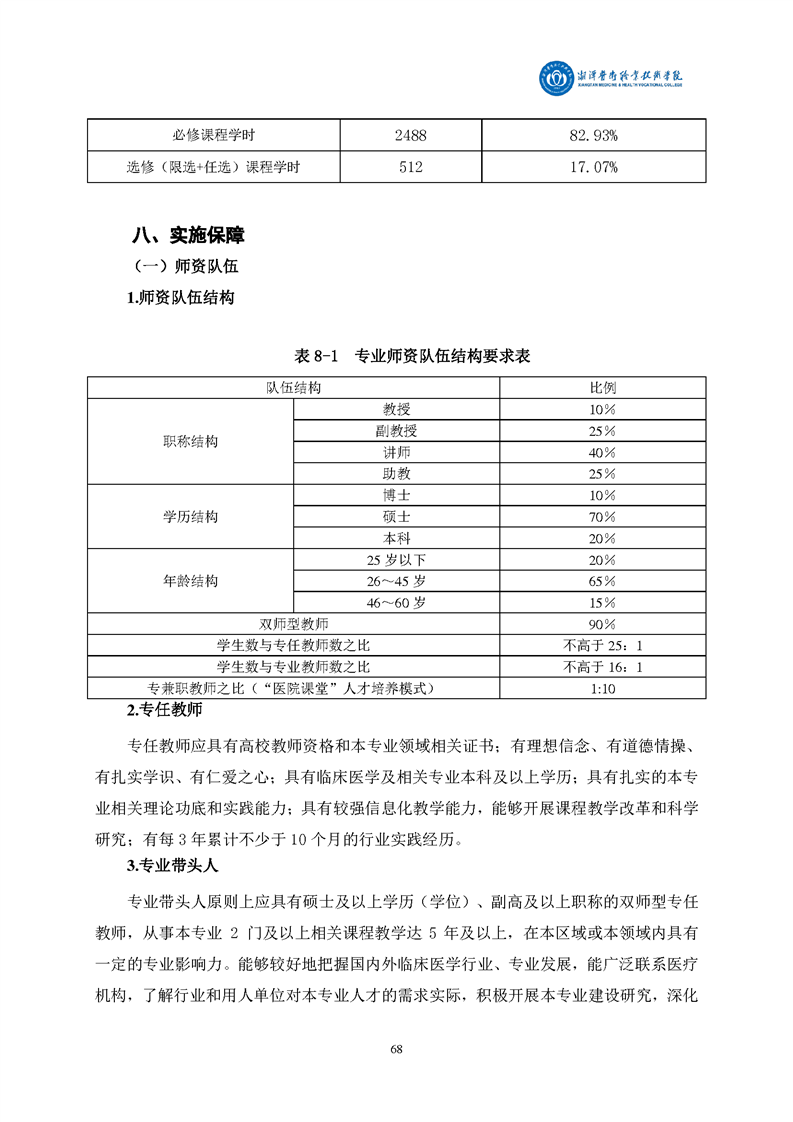 湘潭医卫职业技术学院
XIANGTAN MEDICINE & HEALTH VOCATIONAL COLLEGE

| 必修课程学时 | 2488 | 82.93% |
|---|---|---|
| 选修（限选+任选）课程学时 | 512 | 17.07% |

八、实施保障

（一）师资队伍

1.师资队伍结构

表 8-1 专业师资队伍结构要求表

| 队伍结构 | | 比例 |
|---|---|---|
| 职称结构 | 教授 | 10% |
| | 副教授 | 25% |
| | 讲师 | 40% |
| | 助教 | 25% |
| 学历结构 | 博士 | 10% |
| | 硕士 | 70% |
| | 本科 | 20% |
| 年龄结构 | 25 岁以下 | 20% |
| | 26～45 岁 | 65% |
| | 46～60 岁 | 15% |
| 双师型教师 | | 90% |
| 学生数与专任教师数之比 | | 不高于 25：1 |
| 学生数与专业教师数之比 | | 不高于 16：1 |
| 专兼职教师之比（“医院课堂”人才培养模式） | | 1:10 |

2.专任教师

专任教师应具有高校教师资格和本专业领域相关证书；有理想信念、有道德情操、有扎实学识、有仁爱之心；具有临床医学及相关专业本科及以上学历；具有扎实的本专业相关理论功底和实践能力；具有较强信息化教学能力，能够开展课程教学改革和科学研究；有每 3 年累计不少于 10 个月的行业实践经历。

3.专业带头人

专业带头人原则上应具有硕士及以上学历（学位）、副高及以上职称的双师型专任教师，从事本专业 2 门及以上相关课程教学达 5 年及以上，在本区域或本领域内具有一定的专业影响力。能够较好地把握国内外临床医学行业、专业发展，能广泛联系医疗机构，了解行业和用人单位对本专业人才的需求实际，积极开展本专业建设研究，深化

68